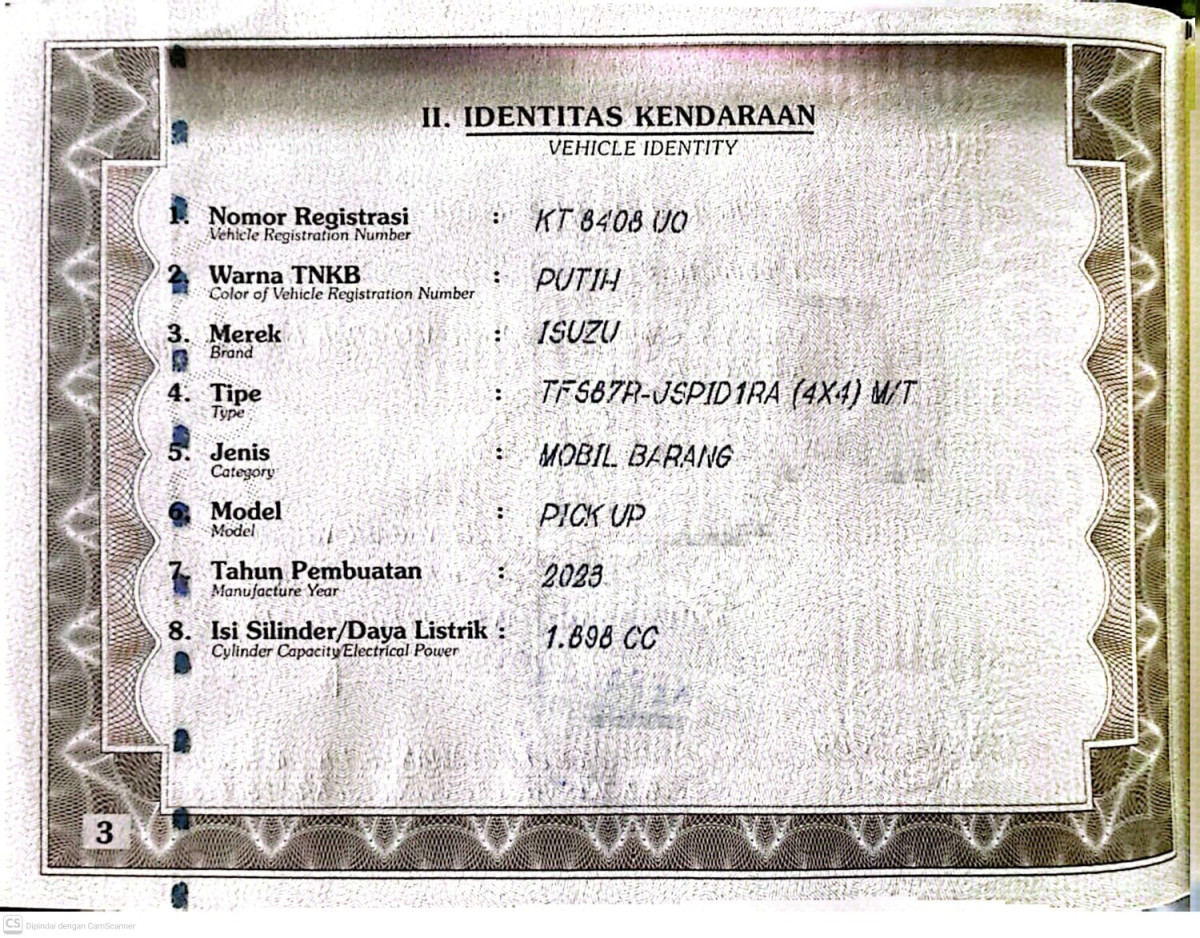 II. IDENTITAS KENDARAAN
VEHICLE IDENTITY

1. Nomor Registrasi
Vehicle Registration Number
: KT 8408 UO

2. Warna TNKB
Color of Vehicle Registration Number
: PUTIH

3. Merek
Brand
: ISUZU

4. Tipe
Type
: TFS87R-JSPID1RA (4X4) M/T

5. Jenis
Category
: MOBIL BARANG

6. Model
Model
: PICK UP

7. Tahun Pembuatan
Manufacture Year
: 2023

8. Isi Silinder/Daya Listrik
Cylinder Capacity/Electrical Power
: 1.898 CC

3

CS Dipindai dengan CamScanner